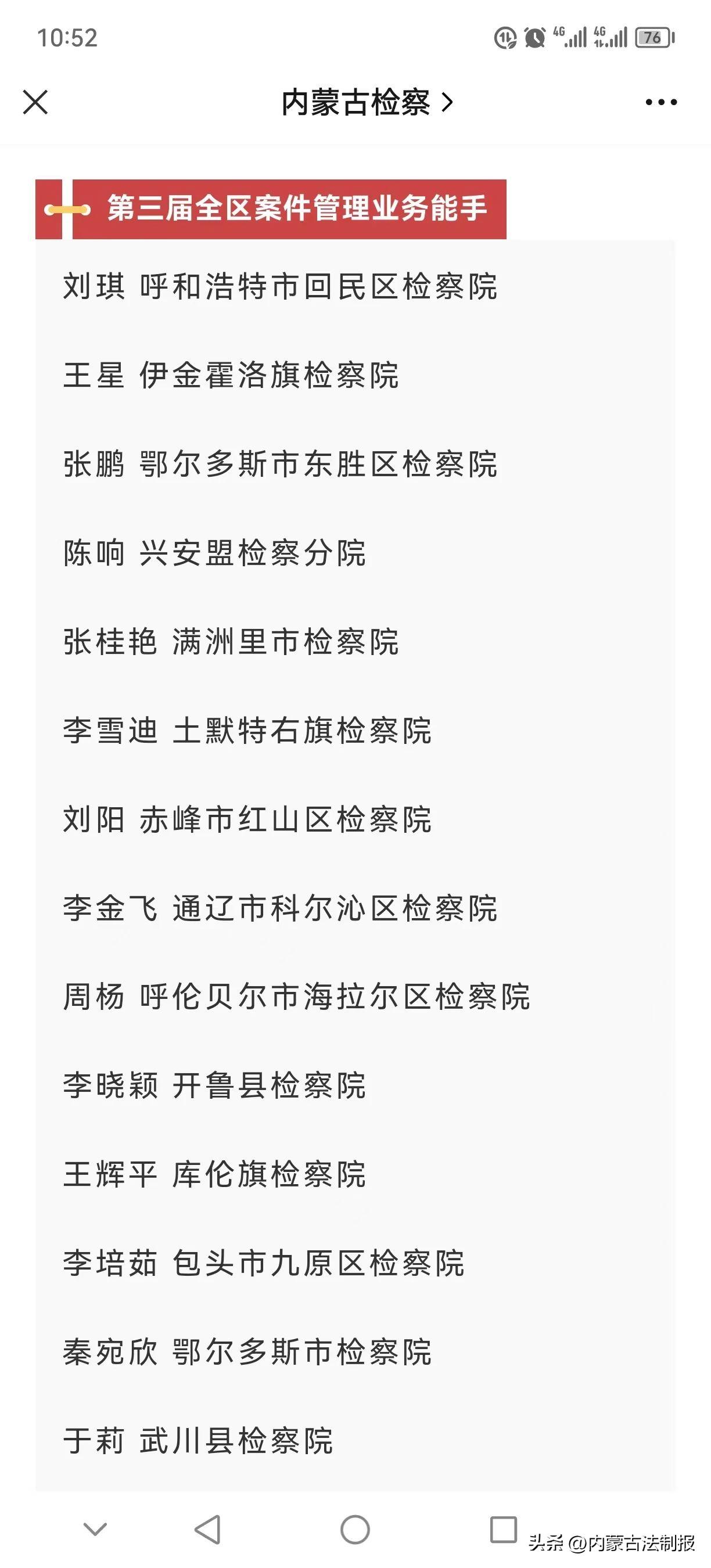 10:52 4G 4G 76

内蒙古检察 >

第三届全区案件管理业务能手

刘琪 呼和浩特市回民区检察院

王星 伊金霍洛旗检察院

张鹏 鄂尔多斯市东胜区检察院

陈响 兴安盟检察分院

张桂艳 满洲里市检察院

李雪迪 土默特右旗检察院

刘阳 赤峰市红山区检察院

李金飞 通辽市科尔沁区检察院

周杨 呼伦贝尔市海拉尔区检察院

李晓颖 开鲁县检察院

王辉平 库伦旗检察院

李培茹 包头市九原区检察院

秦宛欣 鄂尔多斯市检察院

于莉 武川县检察院

头条 @内蒙古法制报